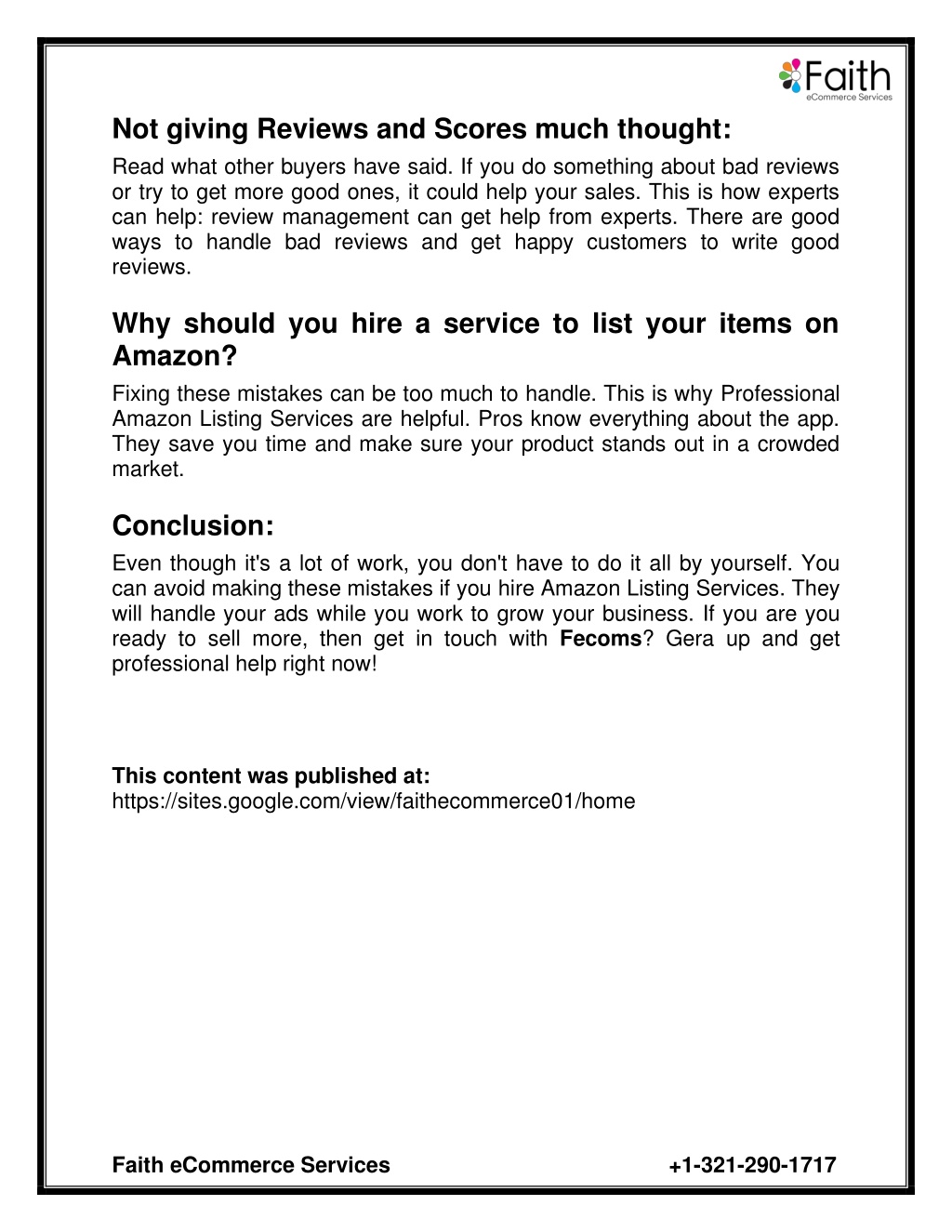 Faith
eCommerce Services

Not giving Reviews and Scores much thought:

Read what other buyers have said. If you do something about bad reviews or try to get more good ones, it could help your sales. This is how experts can help: review management can get help from experts. There are good ways to handle bad reviews and get happy customers to write good reviews.

Why should you hire a service to list your items on Amazon?

Fixing these mistakes can be too much to handle. This is why Professional Amazon Listing Services are helpful. Pros know everything about the app. They save you time and make sure your product stands out in a crowded market.

Conclusion:

Even though it's a lot of work, you don't have to do it all by yourself. You can avoid making these mistakes if you hire Amazon Listing Services. They will handle your ads while you work to grow your business. If you are you ready to sell more, then get in touch with Fecoms? Gera up and get professional help right now!

This content was published at:
https://sites.google.com/view/faithecommerce01/home

Faith eCommerce Services +1-321-290-1717